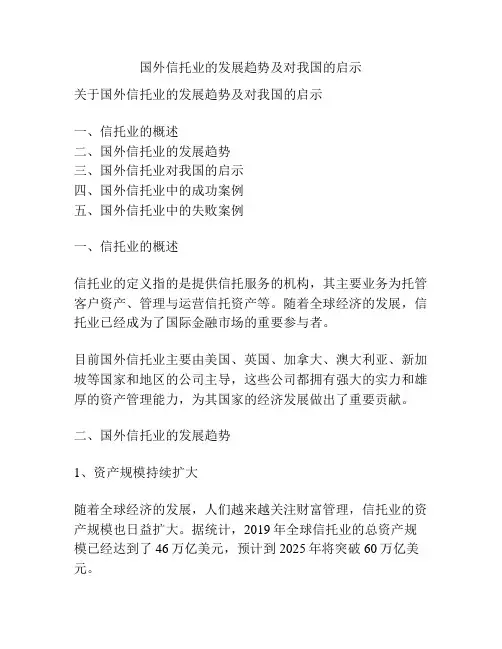 国外信托业的发展趋势及对我国的启示

关于国外信托业的发展趋势及对我国的启示

一、信托业的概述
二、国外信托业的发展趋势
三、国外信托业对我国的启示
四、国外信托业中的成功案例
五、国外信托业中的失败案例

一、信托业的概述

信托业的定义指的是提供信托服务的机构，其主要业务为托管客户资产、管理与运营信托资产等。随着全球经济的发展，信托业已经成为了国际金融市场的重要参与者。

目前国外信托业主要由美国、英国、加拿大、澳大利亚、新加坡等国家和地区的公司主导，这些公司都拥有强大的实力和雄厚的资产管理能力，为其国家的经济发展做出了重要贡献。

二、国外信托业的发展趋势

1、资产规模持续扩大

随着全球经济的发展，人们越来越关注财富管理，信托业的资产规模也日益扩大。据统计，2019 年全球信托业的总资产规模已经达到了 46 万亿美元，预计到 2025 年将突破 60 万亿美元。